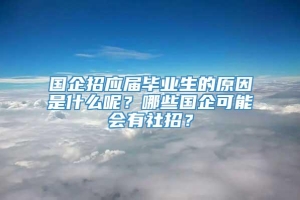 国企招应届毕业生的原因是什么呢？哪些国企可能会有社招？